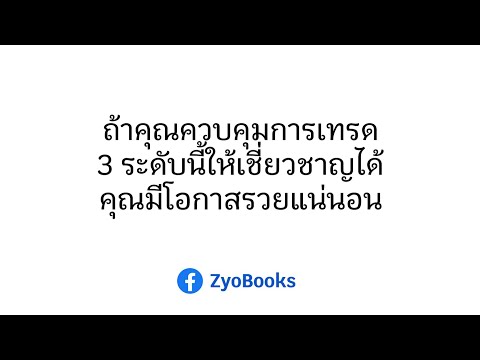 ถ้าคุณควบคุมการเทรด
3 ระดับนี้ให้เชี่ยวชาญได้
คุณมีโอกาสรวยแน่นอน

ZyoBooks